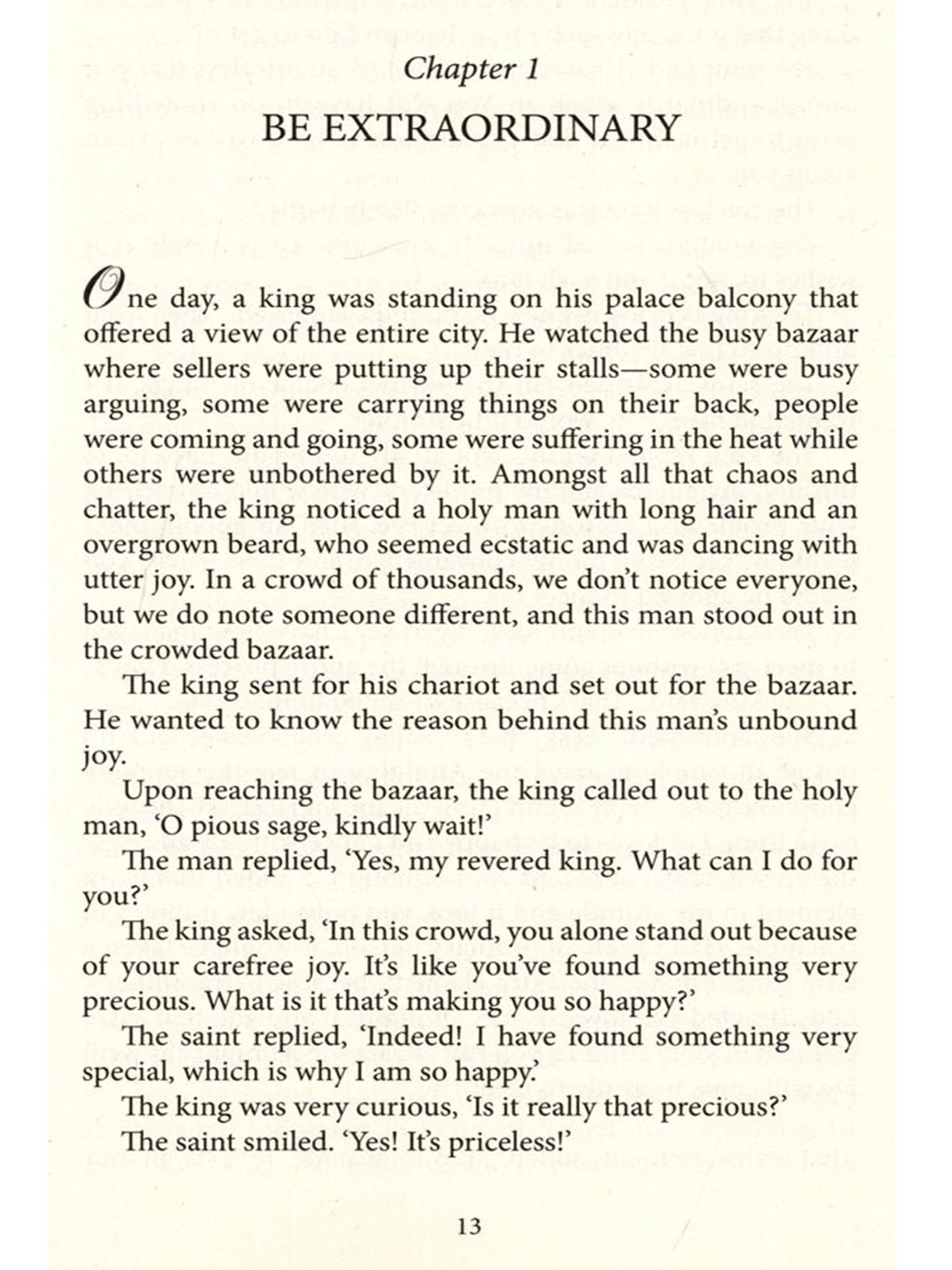 Chapter 1

BE EXTRAORDINARY

One day, a king was standing on his palace balcony that offered a view of the entire city. He watched the busy bazaar where sellers were putting up their stalls—some were busy arguing, some were carrying things on their back, people were coming and going, some were suffering in the heat while others were unbothered by it. Amongst all that chaos and chatter, the king noticed a holy man with long hair and an overgrown beard, who seemed ecstatic and was dancing with utter joy. In a crowd of thousands, we don't notice everyone, but we do note someone different, and this man stood out in the crowded bazaar.

The king sent for his chariot and set out for the bazaar. He wanted to know the reason behind this man's unbound joy.

Upon reaching the bazaar, the king called out to the holy man, 'O pious sage, kindly wait!'

The man replied, 'Yes, my revered king. What can I do for you?'

The king asked, 'In this crowd, you alone stand out because of your carefree joy. It's like you've found something very precious. What is it that's making you so happy?'

The saint replied, 'Indeed! I have found something very special, which is why I am so happy.'

The king was very curious, 'Is it really that precious?'

The saint smiled. 'Yes! It's priceless!'

13